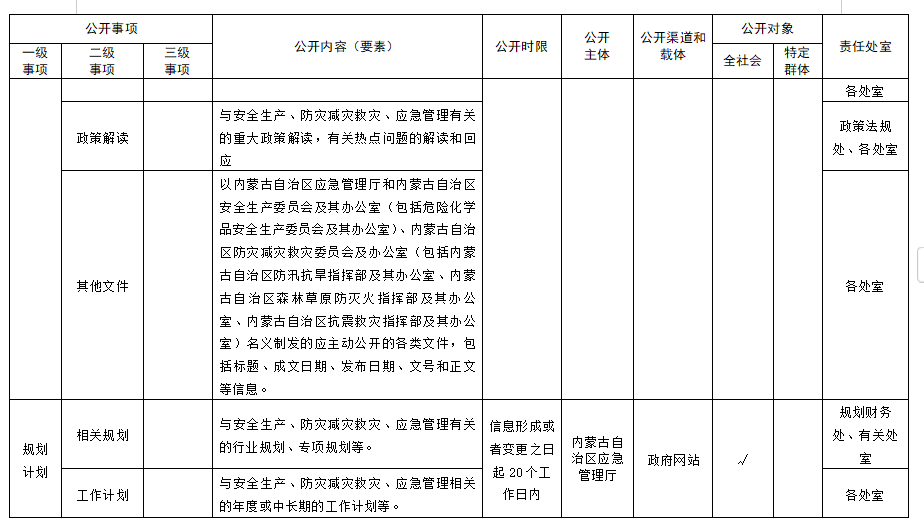 | 公开事项 | | | 公开内容（要素） | 公开时限 | 公开主体 | 公开渠道和载体 | 公开对象 | | 责任处室 |
|---|---|---|---|---|---|---|---|---|---|
| 一级事项 | 二级事项 | 三级事项 | | | | | 全社会 | 特定群体 | |
| | | | | | | | | | 各处室 |
| | 政策解读 | | 与安全生产、防灾减灾救灾、应急管理有关的重大政策解读，有关热点问题的解读和回应 | | | | | | 政策法规处、各处室 |
| | 其他文件 | | 以内蒙古自治区应急管理厅和内蒙古自治区安全生产委员会及其办公室（包括危险化学品安全生产委员会及其办公室）、内蒙古自治区防灾减灾救灾委员会及办公室（包括内蒙古自治区防汛抗旱指挥部及其办公室、内蒙古自治区森林草原防灭火指挥部及其办公室、内蒙古自治区抗震救灾指挥部及其办公室）名义制发的应主动公开的各类文件，包括标题、成文日期、发布日期、文号和正文等信息。 | | | | | | 各处室 |
| 规划计划 | 相关规划 | | 与安全生产、防灾减灾救灾、应急管理有关的行业规划、专项规划等。 | 信息形成或者变更之日起 20 个工作日内 | 内蒙古自治区应急管理厅 | 政府网站 | √ | | 规划财务处、有关处室 |
| | 工作计划 | | 与安全生产、防灾减灾救灾、应急管理相关的年度或中长期的工作计划等。 | | | | | | 各处室 |